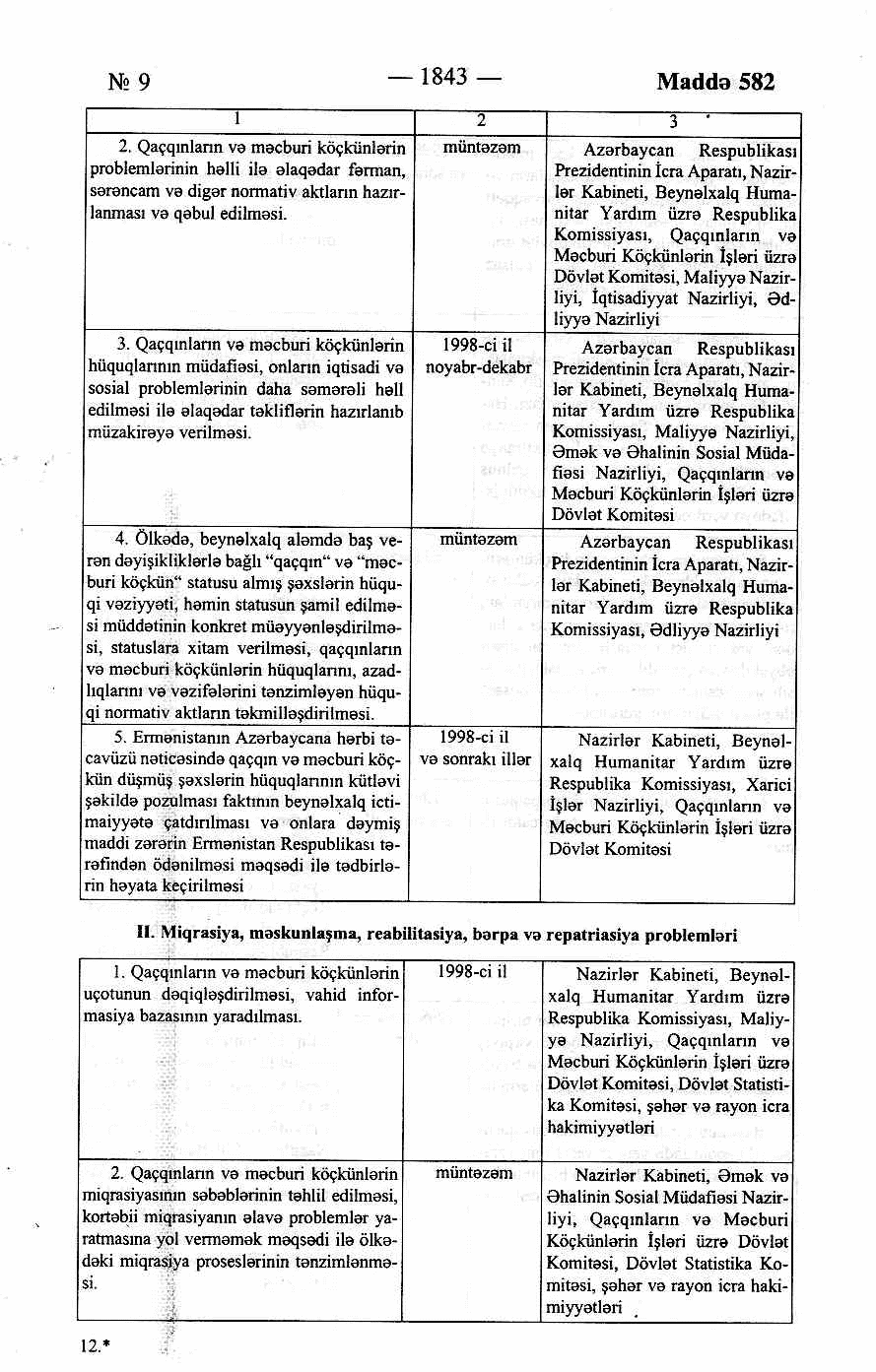 № 9 — 1843 — Maddə 582

| 1 | 2 | 3 |
|---|---|---|
| 2. Qaçqınların və məcburi köçkünlərin problemlərinin həlli ilə əlaqədar fərman, sərəncam və digər normativ aktların hazırlanması və qəbul edilməsi. | müntəzəm | Azərbaycan Respublikası Prezidentinin İcra Aparatı, Nazirlər Kabineti, Beynəlxalq Humanitar Yardım üzrə Respublika Komissiyası, Qaçqınların və Məcburi Köçkünlərin İşləri üzrə Dövlət Komitəsi, Maliyyə Nazirliyi, İqtisadiyyat Nazirliyi, Ədliyyə Nazirliyi |
| 3. Qaçqınların və məcburi köçkünlərin hüquqlarının müdafiəsi, onların iqtisadi və sosial problemlərinin daha səmərəli həll edilməsi ilə əlaqədar təkliflərin hazırlanıb müzakirəyə verilməsi. | 1998-ci il noyabr-dekabr | Azərbaycan Respublikası Prezidentinin İcra Aparatı, Nazirlər Kabineti, Beynəlxalq Humanitar Yardım üzrə Respublika Komissiyası, Maliyyə Nazirliyi, Əmək və Əhalinin Sosial Müdafiəsi Nazirliyi, Qaçqınların və Məcburi Köçkünlərin İşləri üzrə Dövlət Komitəsi |
| 4. Ölkədə, beynəlxalq aləmdə baş verən dəyişikliklərlə bağlı "qaçqın" və "məcburi köçkün" statusu almış şəxslərin hüquqi vəziyyəti, həmin statusun şamil edilməsi müddətinin konkret müəyyənləşdirilməsi, statuslara xitam verilməsi, qaçqınların və məcburi köçkünlərin hüquqlarını, azadlıqlarını və vəzifələrini tənzimləyən hüquqi normativ aktların təkmilləşdirilməsi. | müntəzəm | Azərbaycan Respublikası Prezidentinin İcra Aparatı, Nazirlər Kabineti, Beynəlxalq Humanitar Yardım üzrə Respublika Komissiyası, Ədliyyə Nazirliyi |
| 5. Ermənistanın Azərbaycana hərbi təcavüzü nəticəsində qaçqın və məcburi köçkün düşmüş şəxslərin hüquqlarının kütləvi şəkildə pozulması faktının beynəlxalq ictimaiyyətə çatdırılması və onlara dəymiş maddi zərərin Ermənistan Respublikası tərəfindən ödənilməsi məqsədi ilə tədbirlərin həyata keçirilməsi | 1998-ci il və sonrakı illər | Nazirlər Kabineti, Beynəlxalq Humanitar Yardım üzrə Respublika Komissiyası, Xarici İşlər Nazirliyi, Qaçqınların və Məcburi Köçkünlərin İşləri üzrə Dövlət Komitəsi |

II. Miqrasiya, məskunlaşma, reabilitasiya, bərpa və repatriasiya problemləri

| | | |
|---|---|---|
| 1. Qaçqınların və məcburi köçkünlərin uçotunun dəqiqləşdirilməsi, vahid informasiya bazasının yaradılması. | 1998-ci il | Nazirlər Kabineti, Beynəlxalq Humanitar Yardım üzrə Respublika Komissiyası, Maliyyə Nazirliyi, Qaçqınların və Məcburi Köçkünlərin İşləri üzrə Dövlət Komitəsi, Dövlət Statistika Komitəsi, şəhər və rayon icra hakimiyyətləri |
| 2. Qaçqınların və məcburi köçkünlərin miqrasiyasının səbəblərinin təhlil edilməsi, kortəbii miqrasiyanın əlavə problemlər yaratmasına yol verməmək məqsədi ilə ölkədəki miqrasiya proseslərinin tənzimlənməsi. | müntəzəm | Nazirlər Kabineti, Əmək və Əhalinin Sosial Müdafiəsi Nazirliyi, Qaçqınların və Məcburi Köçkünlərin İşləri üzrə Dövlət Komitəsi, Dövlət Statistika Komitəsi, şəhər və rayon icra hakimiyyətləri |

12.*